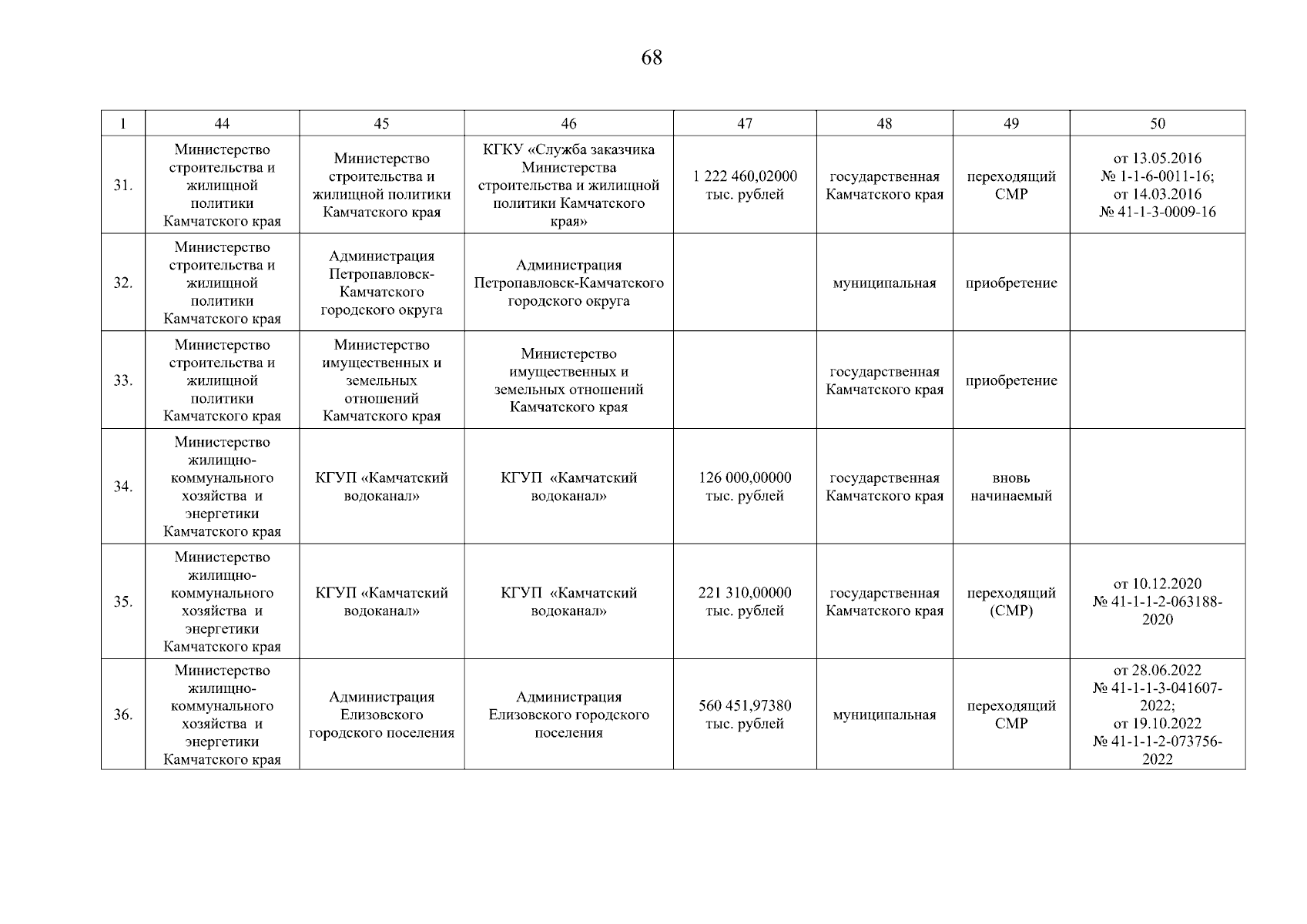 68

| 1 | 44 | 45 | 46 | 47 | 48 | 49 | 50 |
|---|---|---|---|---|---|---|---|
| 31. | Министерство строительства и жилищной политики Камчатского края | Министерство строительства и жилищной политики Камчатского края | КГКУ «Служба заказчика Министерства строительства и жилищной политики Камчатского края» | 1 222 460,02000 тыс. рублей | государственная Камчатского края | переходящий СМР | от 13.05.2016 № 1-1-6-0011-16; от 14.03.2016 № 41-1-3-0009-16 |
| 32. | Министерство строительства и жилищной политики Камчатского края | Администрация Петропавловск-Камчатского городского округа | Администрация Петропавловск-Камчатского городского округа | | муниципальная | приобретение | |
| 33. | Министерство строительства и жилищной политики Камчатского края | Министерство имущественных и земельных отношений Камчатского края | Министерство имущественных и земельных отношений Камчатского края | | государственная Камчатского края | приобретение | |
| 34. | Министерство жилищно-коммунального хозяйства и энергетики Камчатского края | КГУП «Камчатский водоканал» | КГУП «Камчатский водоканал» | 126 000,00000 тыс. рублей | государственная Камчатского края | вновь начинаемый | |
| 35. | Министерство жилищно-коммунального хозяйства и энергетики Камчатского края | КГУП «Камчатский водоканал» | КГУП «Камчатский водоканал» | 221 310,00000 тыс. рублей | государственная Камчатского края | переходящий (СМР) | от 10.12.2020 № 41-1-1-2-063188-2020 |
| 36. | Министерство жилищно-коммунального хозяйства и энергетики Камчатского края | Администрация Елизовского городского поселения | Администрация Елизовского городского поселения | 560 451,97380 тыс. рублей | муниципальная | переходящий СМР | от 28.06.2022 № 41-1-1-3-041607-2022; от 19.10.2022 № 41-1-1-2-073756-2022 |